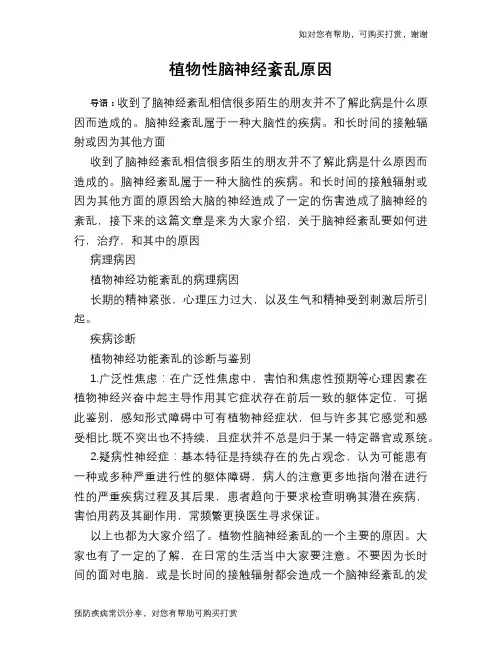 如对您有帮助，可购买打赏，谢谢

植物性脑神经紊乱原因

导语：收到了脑神经紊乱相信很多陌生的朋友并不了解此病是什么原因而造成的。脑神经紊乱属于一种大脑性的疾病。和长时间的接触辐射或因为其他方面

收到了脑神经紊乱相信很多陌生的朋友并不了解此病是什么原因而造成的。脑神经紊乱属于一种大脑性的疾病。和长时间的接触辐射或因为其他方面的原因给大脑的神经造成了一定的伤害造成了脑神经的紊乱，接下来的这篇文章是来为大家介绍，关于脑神经紊乱要如何进行，治疗，和其中的原因

病理病因

植物神经功能紊乱的病理病因

长期的精神紧张，心理压力过大，以及生气和精神受到刺激后所引起。

疾病诊断

植物神经功能紊乱的诊断与鉴别

1.广泛性焦虑：在广泛性焦虑中，害怕和焦虑性预期等心理因素在植物神经兴奋中起主导作用其它症状存在前后一致的躯体定位，可据此鉴别，感知形式障碍中可有植物神经症状，但与许多其它感觉和感受相比.既不突出也不持续，且症状并不总是归于某一特定器官或系统。

2.疑病性神经症：基本特征是持续存在的先占观念，认为可能患有一种或多种严重进行性的躯体障碍，病人的注意更多地指向潜在进行性的严重疾病过程及其后果，患者趋向于要求检查明确其潜在疾病，害怕用药及其副作用，常频繁更换医生寻求保证。

以上也都为大家介绍了。植物性脑神经紊乱的一个主要的原因。大家也有了一定的了解，在日常的生活当中大家要注意。不要因为长时间的面对电脑，或是长时间的接触辐射都会造成一个脑神经紊乱的发

预防疾病常识分享，对您有帮助可购买打赏